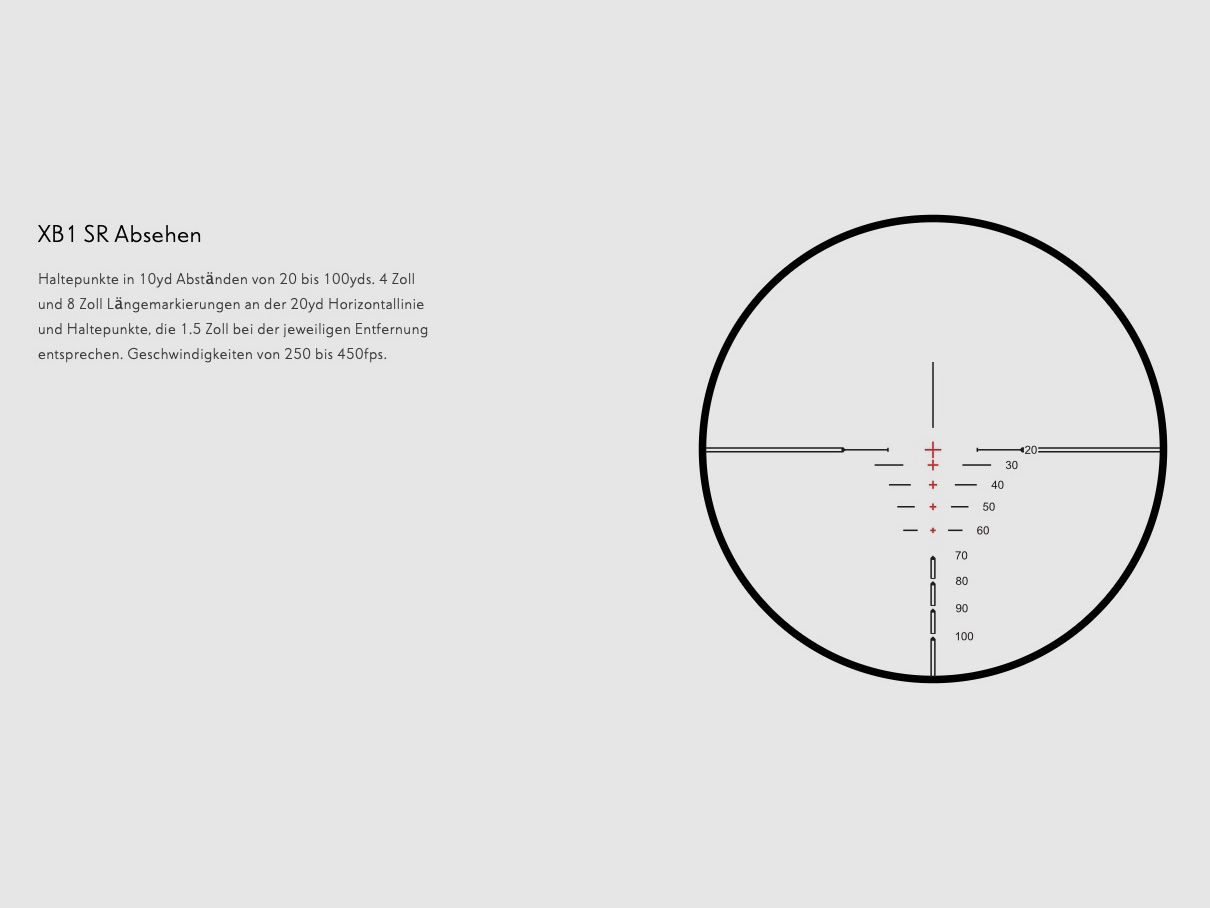 XB1 SR Absehen

Haltepunkte in 10yd Abständen von 20 bis 100yds. 4 Zoll und 8 Zoll Längemarkierungen an der 20yd Horizontallinie und Haltepunkte, die 1.5 Zoll bei der jeweiligen Entfernung entsprechen. Geschwindigkeiten von 250 bis 450fps.

20
30
40
50
60
70
80
90
100